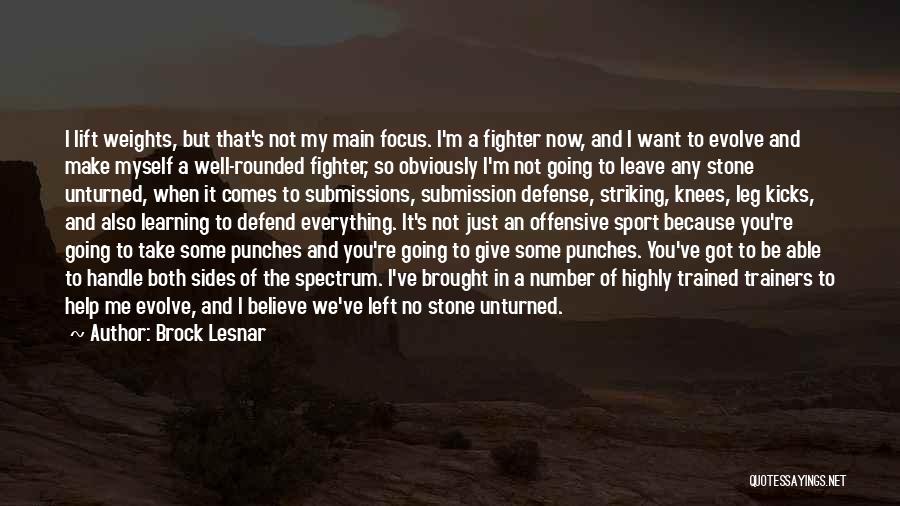 I lift weights, but that's not my main focus. I'm a fighter now, and I want to evolve and make myself a well-rounded fighter, so obviously I'm not going to leave any stone unturned, when it comes to submissions, submission defense, striking, knees, leg kicks, and also learning to defend everything. It's not just an offensive sport because you're going to take some punches and you're going to give some punches. You've got to be able to handle both sides of the spectrum. I've brought in a number of highly trained trainers to help me evolve, and I believe we've left no stone unturned.

~ Author: Brock Lesnar

QUOTESSAYINGS.NET